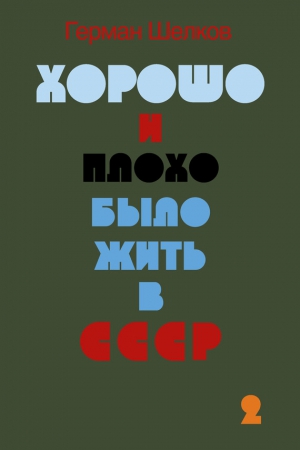 Герман Шелков

ХОРОШО
И
ПЛОХО
БЫЛО
ЖИТЬ
В
СССР

2